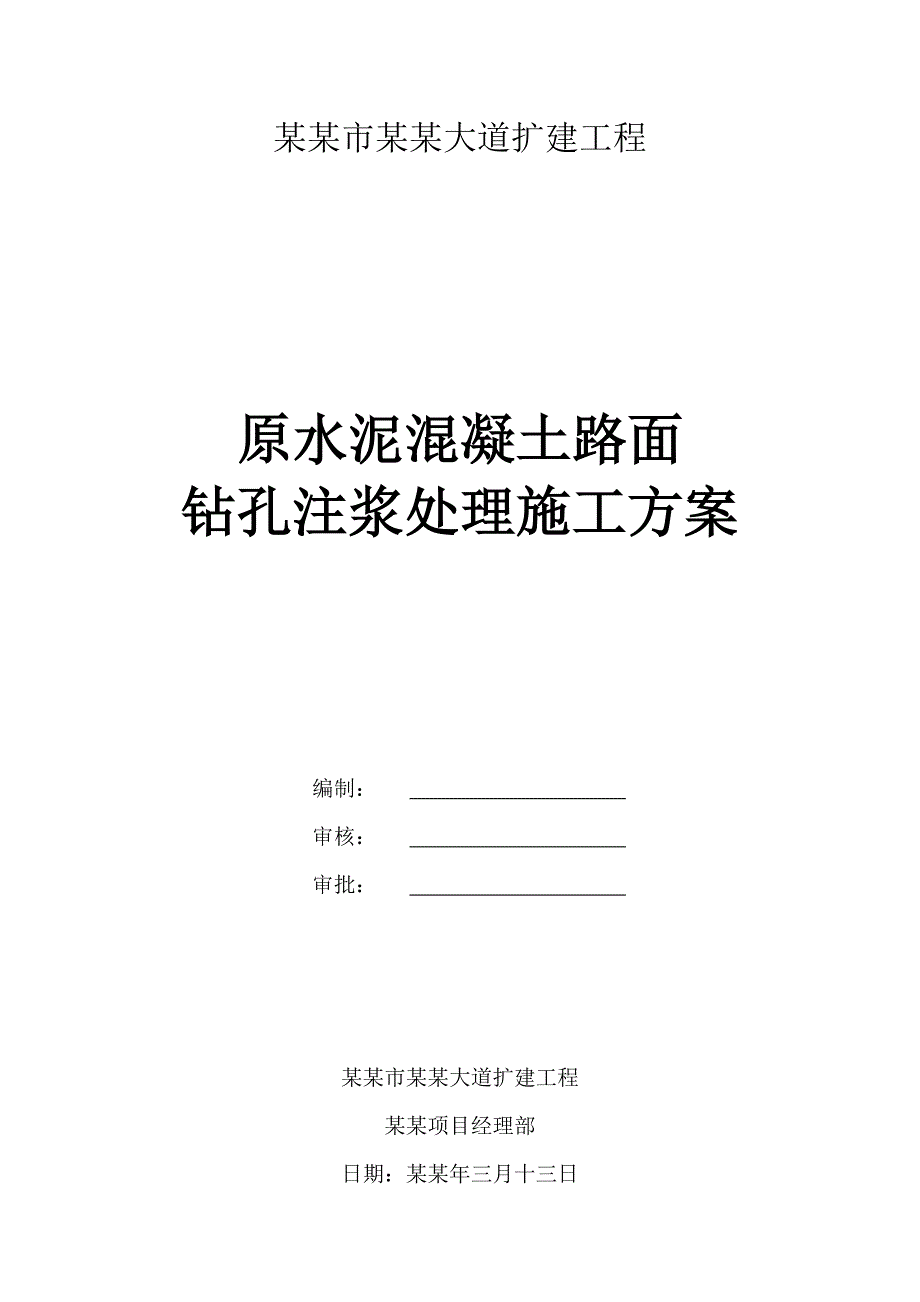 某某市某某大道扩建工程

原水泥混凝土路面
钻孔注浆处理施工方案

编制：

审核：

审批：

某某市某某大道扩建工程

某某项目经理部

日期：某某年三月十三日